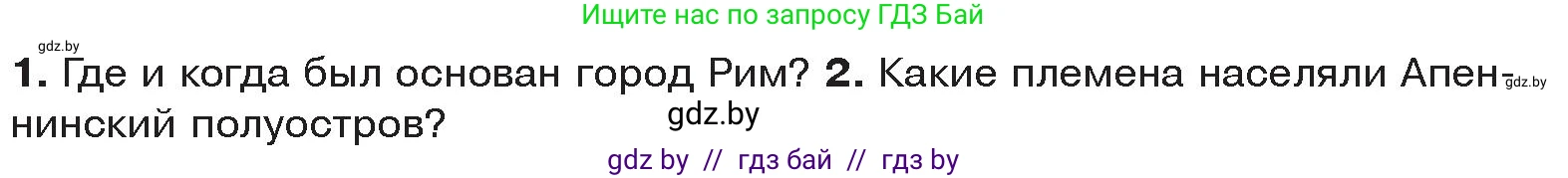 Ищите нас по запросу ГДЗ Бай

gdz.by

1. Где и когда был основан город Рим? 2. Какие племена населяли Апеннинский полуостров?

gdz.by

gdz.by

gdz by // гдз бай // гдз by